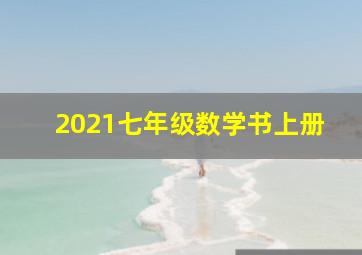 2021七年级数学书上册